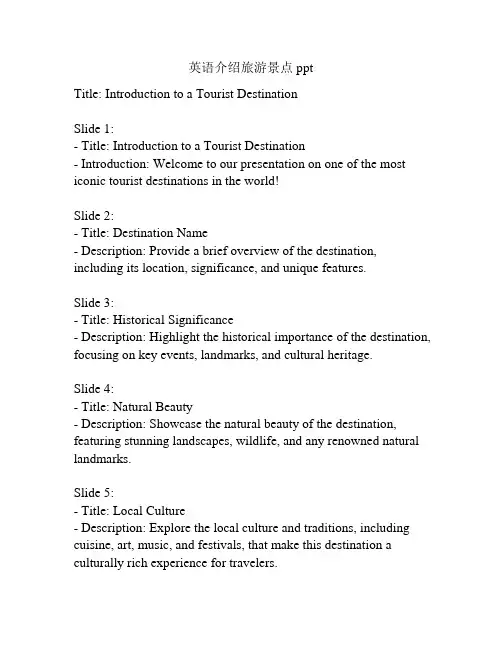 英语介绍旅游景点 ppt

Title: Introduction to a Tourist Destination

Slide 1:
- Title: Introduction to a Tourist Destination
- Introduction: Welcome to our presentation on one of the most iconic tourist destinations in the world!

Slide 2:
- Title: Destination Name
- Description: Provide a brief overview of the destination, including its location, significance, and unique features.

Slide 3:
- Title: Historical Significance
- Description: Highlight the historical importance of the destination, focusing on key events, landmarks, and cultural heritage.

Slide 4:
- Title: Natural Beauty
- Description: Showcase the natural beauty of the destination, featuring stunning landscapes, wildlife, and any renowned natural landmarks.

Slide 5:
- Title: Local Culture
- Description: Explore the local culture and traditions, including cuisine, art, music, and festivals, that make this destination a culturally rich experience for travelers.